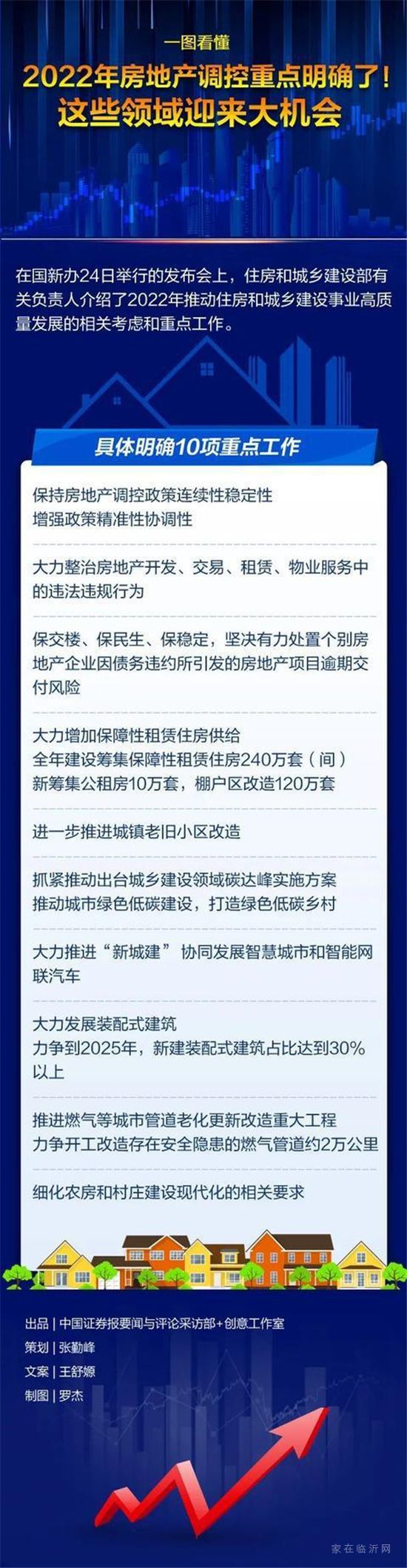 一图看懂

2022年房地产调控重点明确了！
这些领域迎来大机会

在国新办24日举行的发布会上，住房和城乡建设部有关负责人介绍了2022年推动住房和城乡建设事业高质量发展的相关考虑和重点工作。

具体明确10项重点工作

保持房地产调控政策连续性稳定性
增强政策精准性协调性

大力整治房地产开发、交易、租赁、物业服务中的违法违规行为

保交楼、保民生、保稳定，坚决有力处置个别房地产企业因债务违约所引发的房地产项目逾期交付风险

大力增加保障性租赁住房供给
全年建设筹集保障性租赁住房240万套（间）
新筹集公租房10万套，棚户区改造120万套

进一步推进城镇老旧小区改造

抓紧推动出台城乡建设领域碳达峰实施方案
推动城市绿色低碳建设，打造绿色低碳乡村

大力推进“新城建” 协同发展智慧城市和智能网联汽车

大力发展装配式建筑
力争到2025年，新建装配式建筑占比达到30%以上

推进燃气等城市管道老化更新改造重大工程
力争开工改造存在安全隐患的燃气管道约2万公里

细化农房和村庄建设现代化的相关要求

出品 | 中国证券报要闻与评论采访部+创意工作室
策划 | 张勤峰
文案 | 王舒嫄
制图 | 罗杰

家在临沂网